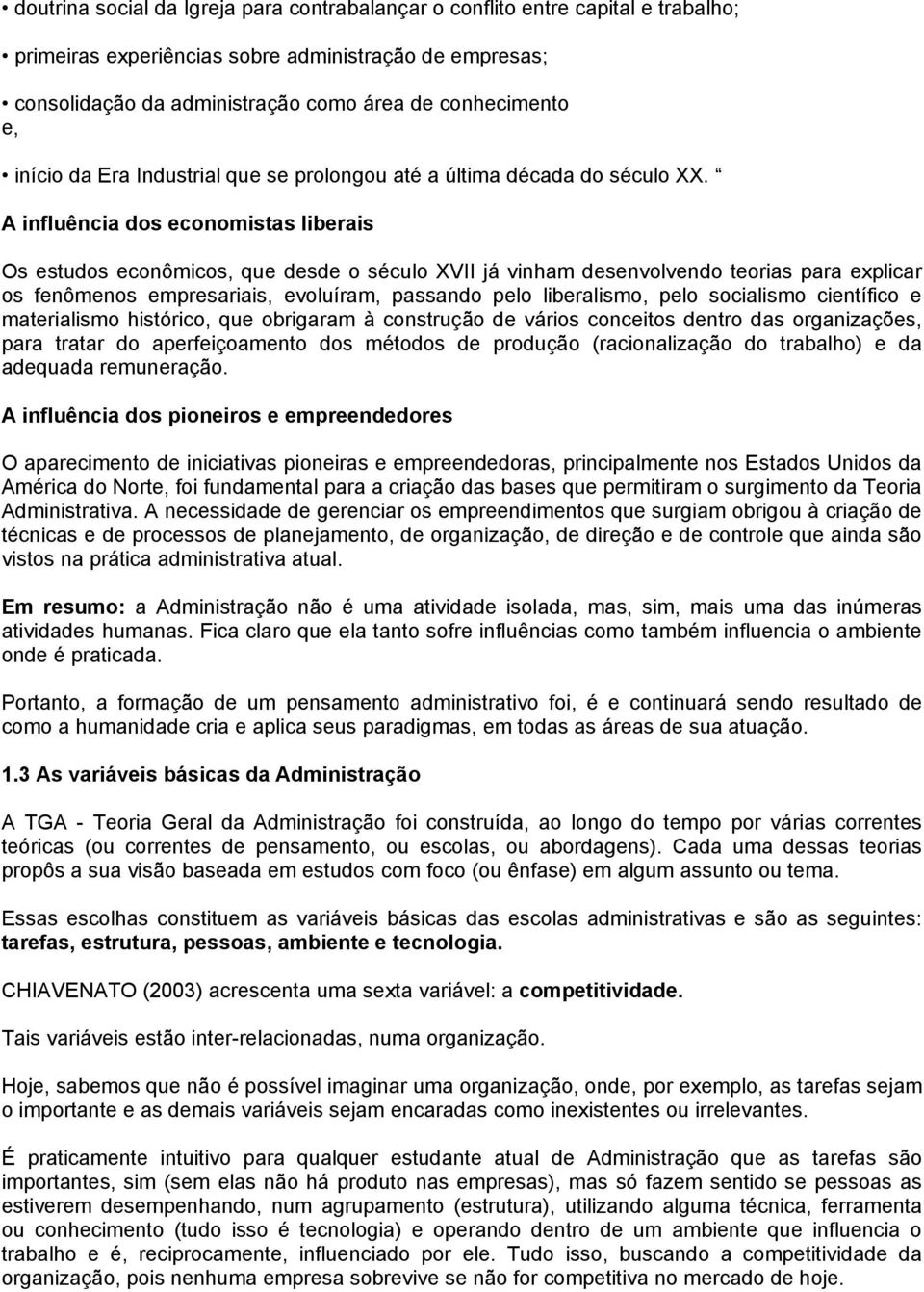 • doutrina social da Igreja para contrabalançar o conflito entre capital e trabalho;

• primeiras experiências sobre administração de empresas;

• consolidação da administração como área de conhecimento e,

• início da Era Industrial que se prolongou até a última década do século XX. “

A influência dos economistas liberais

Os estudos econômicos, que desde o século XVII já vinham desenvolvendo teorias para explicar os fenômenos empresariais, evoluíram, passando pelo liberalismo, pelo socialismo científico e materialismo histórico, que obrigaram à construção de vários conceitos dentro das organizações, para tratar do aperfeiçoamento dos métodos de produção (racionalização do trabalho) e da adequada remuneração.

A influência dos pioneiros e empreendedores

O aparecimento de iniciativas pioneiras e empreendedoras, principalmente nos Estados Unidos da América do Norte, foi fundamental para a criação das bases que permitiram o surgimento da Teoria Administrativa. A necessidade de gerenciar os empreendimentos que surgiam obrigou à criação de técnicas e de processos de planejamento, de organização, de direção e de controle que ainda são vistos na prática administrativa atual.

Em resumo: a Administração não é uma atividade isolada, mas, sim, mais uma das inúmeras atividades humanas. Fica claro que ela tanto sofre influências como também influencia o ambiente onde é praticada.

Portanto, a formação de um pensamento administrativo foi, é e continuará sendo resultado de como a humanidade cria e aplica seus paradigmas, em todas as áreas de sua atuação.

1.3 As variáveis básicas da Administração

A TGA - Teoria Geral da Administração foi construída, ao longo do tempo por várias correntes teóricas (ou correntes de pensamento, ou escolas, ou abordagens). Cada uma dessas teorias propôs a sua visão baseada em estudos com foco (ou ênfase) em algum assunto ou tema.

Essas escolhas constituem as variáveis básicas das escolas administrativas e são as seguintes: tarefas, estrutura, pessoas, ambiente e tecnologia.

CHIAVENATO (2003) acrescenta uma sexta variável: a competitividade.

Tais variáveis estão inter-relacionadas, numa organização.

Hoje, sabemos que não é possível imaginar uma organização, onde, por exemplo, as tarefas sejam o importante e as demais variáveis sejam encaradas como inexistentes ou irrelevantes.

É praticamente intuitivo para qualquer estudante atual de Administração que as tarefas são importantes, sim (sem elas não há produto nas empresas), mas só fazem sentido se pessoas as estiverem desempenhando, num agrupamento (estrutura), utilizando alguma técnica, ferramenta ou conhecimento (tudo isso é tecnologia) e operando dentro de um ambiente que influencia o trabalho e é, reciprocamente, influenciado por ele. Tudo isso, buscando a competitividade da organização, pois nenhuma empresa sobrevive se não for competitiva no mercado de hoje.